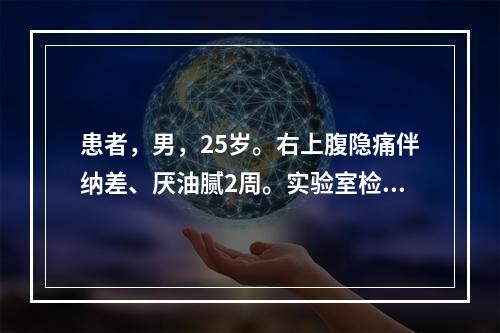 患者，男，25岁。右上腹隐痛伴纳差、厌油腻2周。实验室检...